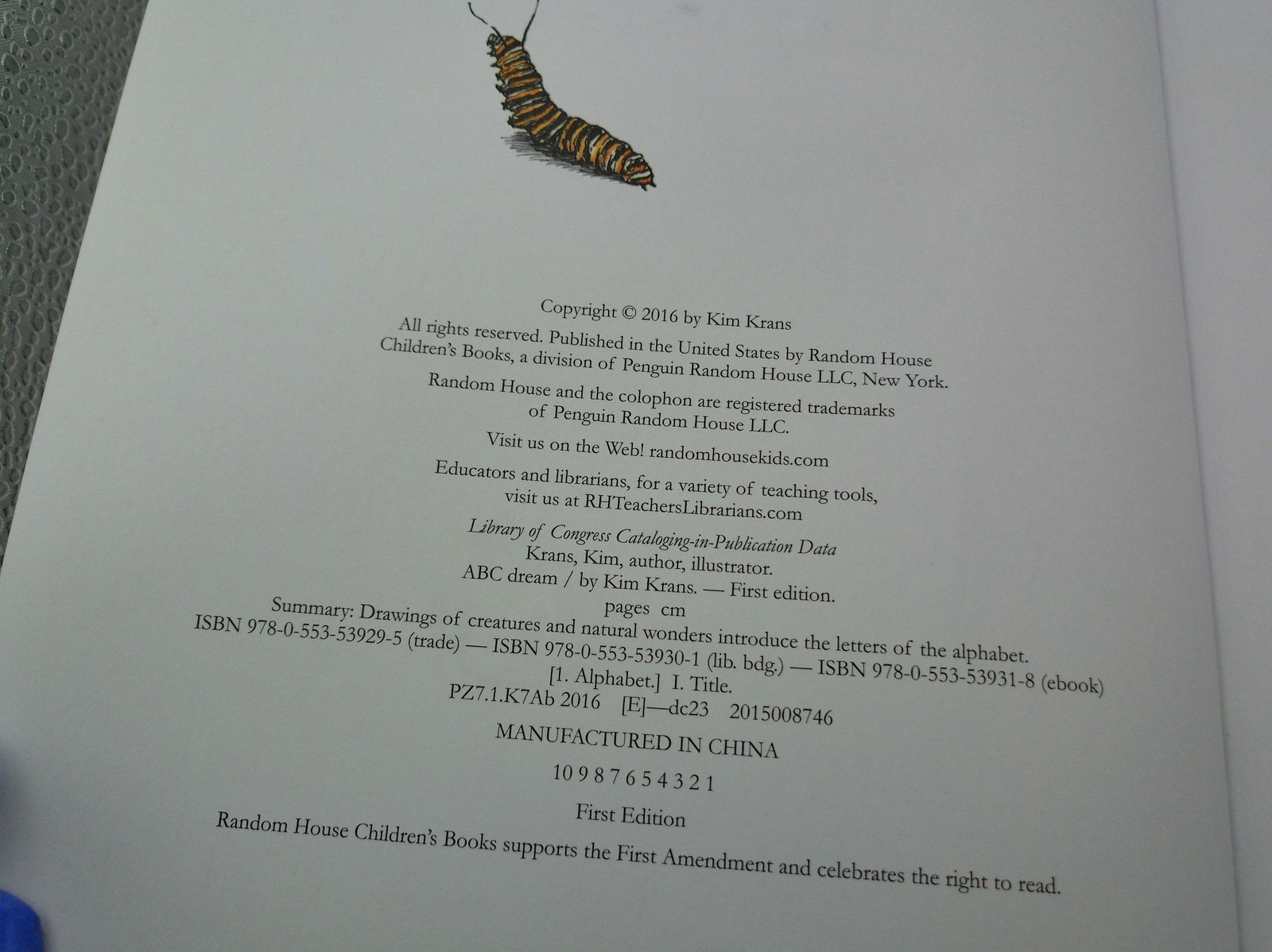 Copyright © 2016 by Kim Krans

All rights reserved. Published in the United States by Random House Children's Books, a division of Penguin Random House LLC, New York.

Random House and the colophon are registered trademarks of Penguin Random House LLC.

Visit us on the Web! randomhousekids.com

Educators and librarians, for a variety of teaching tools, visit us at RHTeachersLibrarians.com

Library of Congress Cataloging-in-Publication Data
Krans, Kim, author, illustrator.
ABC dream / by Kim Krans. — First edition.
pages cm
Summary: Drawings of creatures and natural wonders introduce the letters of the alphabet.
ISBN 978-0-553-53929-5 (trade) — ISBN 978-0-553-53930-1 (lib. bdg.) — ISBN 978-0-553-53931-8 (ebook)
[1. Alphabet.] I. Title.
PZ7.1.K7Ab 2016 [E]—dc23 2015008746

MANUFACTURED IN CHINA

10 9 8 7 6 5 4 3 2 1

First Edition

Random House Children's Books supports the First Amendment and celebrates the right to read.